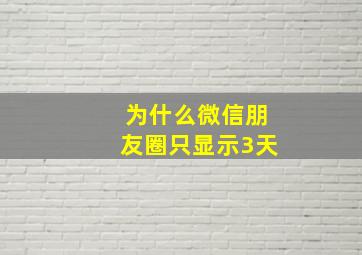 为什么微信朋友圈只显示3天